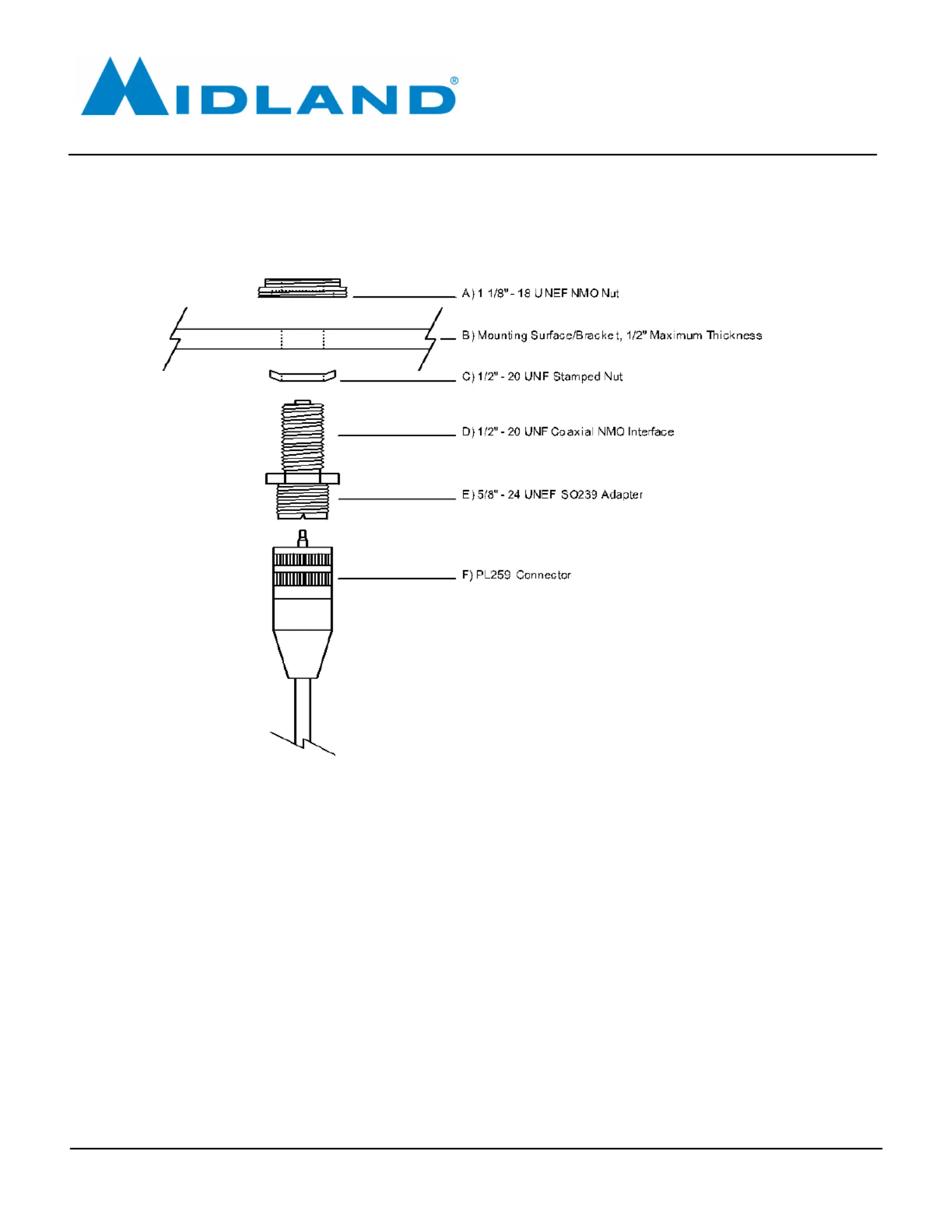 MIDLAND®

A) 1 1/8" - 18 UNEF NMO Nut

B) Mounting Surface/Bracket, 1/2" Maximum Thickness

C) 1/2" - 20 UNF Stamped Nut

D) 1/2" - 20 UNF Coaxial NMO Interface

E) 5/8" - 24 UNEF SO239 Adapter

F) PL259 Connector